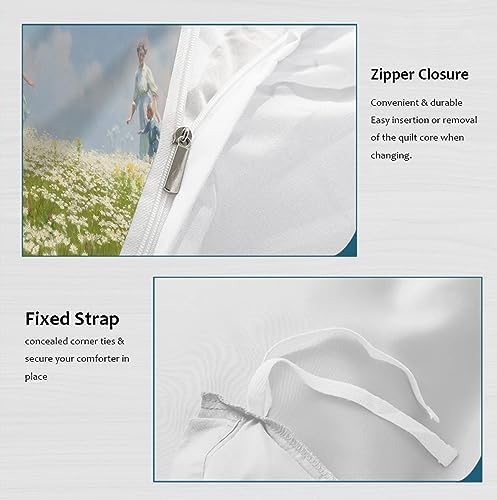 Zipper Closure

Convenient & durable
Easy insertion or removal of the quilt core when changing.

Fixed Strap

concealed corner ties & secure your comforter in place